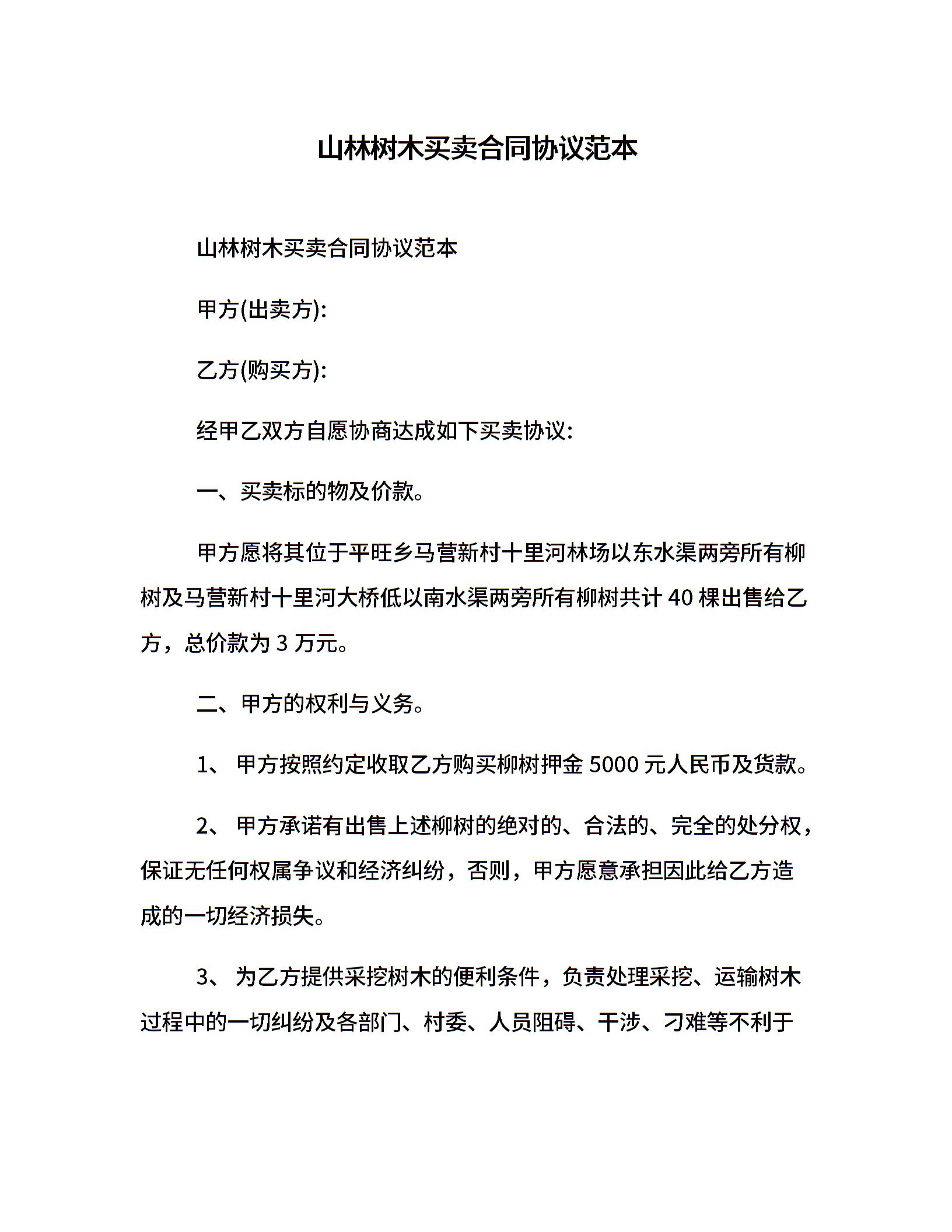 山林树木买卖合同协议范本

山林树木买卖合同协议范本

甲方(出卖方):

乙方(购买方):

经甲乙双方自愿协商达成如下买卖协议:

一、买卖标的物及价款。

甲方愿将其位于平旺乡马营新村十里河林场以东水渠两旁所有柳树及马营新村十里河大桥低以南水渠两旁所有柳树共计 40 棵出售给乙方，总价款为 3 万元。

二、甲方的权利与义务。

1、 甲方按照约定收取乙方购买柳树押金 5000 元人民币及货款。

2、 甲方承诺有出售上述柳树的绝对的、合法的、完全的处分权，保证无任何权属争议和经济纠纷，否则，甲方愿意承担因此给乙方造成的一切经济损失。

3、 为乙方提供采挖树木的便利条件，负责处理采挖、运输树木过程中的一切纠纷及各部门、村委、人员阻碍、干涉、刁难等不利于